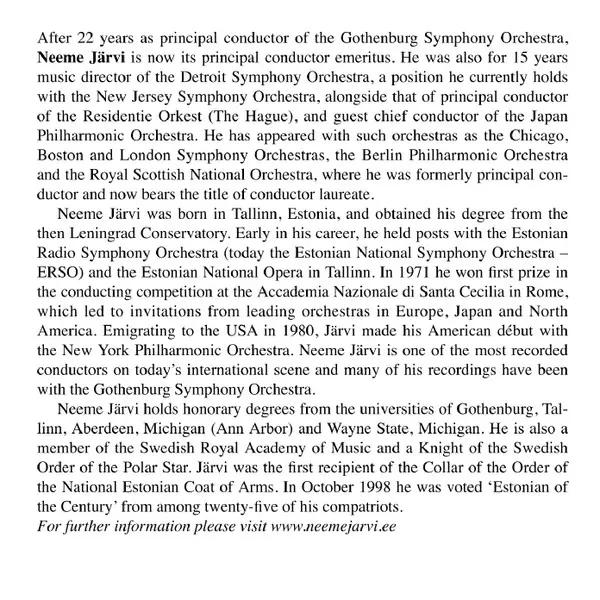 After 22 years as principal conductor of the Gothenburg Symphony Orchestra, Neeme Järvi is now its principal conductor emeritus. He was also for 15 years music director of the Detroit Symphony Orchestra, a position he currently holds with the New Jersey Symphony Orchestra, alongside that of principal conductor of the Residentie Orkest (The Hague), and guest chief conductor of the Japan Philharmonic Orchestra. He has appeared with such orchestras as the Chicago, Boston and London Symphony Orchestras, the Berlin Philharmonic Orchestra and the Royal Scottish National Orchestra, where he was formerly principal conductor and now bears the title of conductor laureate.

Neeme Järvi was born in Tallinn, Estonia, and obtained his degree from the then Leningrad Conservatory. Early in his career, he held posts with the Estonian Radio Symphony Orchestra (today the Estonian National Symphony Orchestra – ERSO) and the Estonian National Opera in Tallinn. In 1971 he won first prize in the conducting competition at the Accademia Nazionale di Santa Cecilia in Rome, which led to invitations from leading orchestras in Europe, Japan and North America. Emigrating to the USA in 1980, Järvi made his American début with the New York Philharmonic Orchestra. Neeme Järvi is one of the most recorded conductors on today's international scene and many of his recordings have been with the Gothenburg Symphony Orchestra.

Neeme Järvi holds honorary degrees from the universities of Gothenburg, Tallinn, Aberdeen, Michigan (Ann Arbor) and Wayne State, Michigan. He is also a member of the Swedish Royal Academy of Music and a Knight of the Swedish Order of the Polar Star. Järvi was the first recipient of the Collar of the Order of the National Estonian Coat of Arms. In October 1998 he was voted 'Estonian of the Century' from among twenty-five of his compatriots.
For further information please visit www.neemejarvi.ee